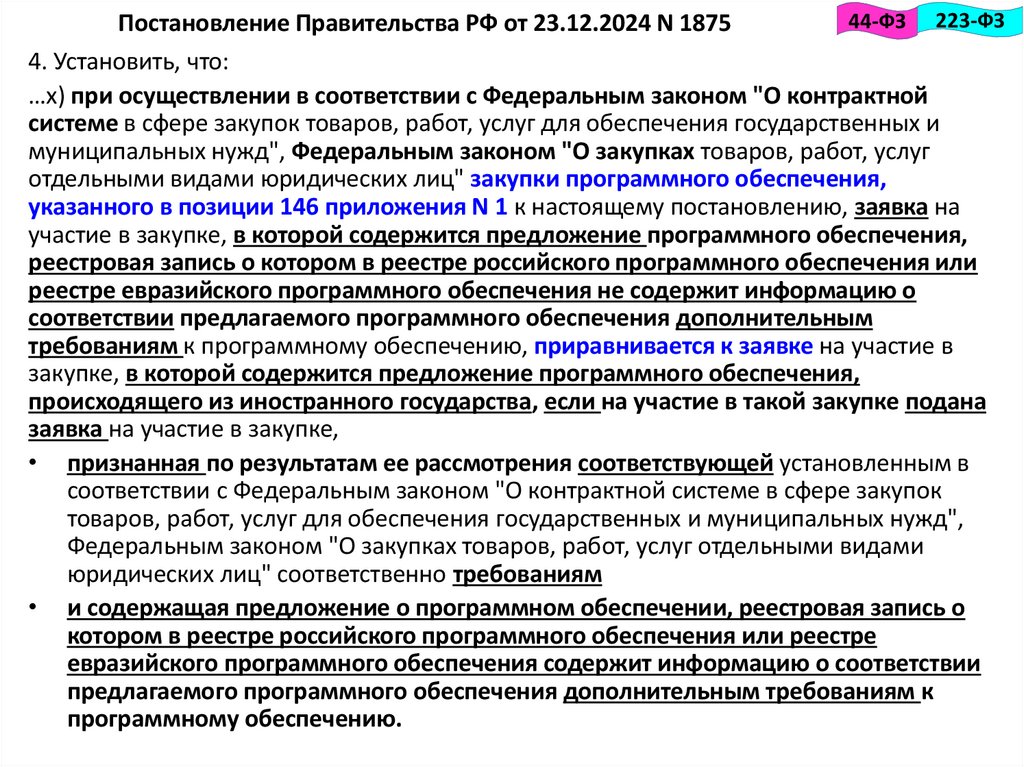 Постановление Правительства РФ от 23.12.2024 N 1875

44-ФЗ

223-ФЗ

4. Установить, что:

…х) при осуществлении в соответствии с Федеральным законом "О контрактной системе в сфере закупок товаров, работ, услуг для обеспечения государственных и муниципальных нужд", Федеральным законом "О закупках товаров, работ, услуг отдельными видами юридических лиц" закупки программного обеспечения, указанного в позиции 146 приложения N 1 к настоящему постановлению, заявка на участие в закупке, в которой содержится предложение программного обеспечения, реестровая запись о котором в реестре российского программного обеспечения или реестре евразийского программного обеспечения не содержит информацию о соответствии предлагаемого программного обеспечения дополнительным требованиям к программному обеспечению, приравнивается к заявке на участие в закупке, в которой содержится предложение программного обеспечения, происходящего из иностранного государства, если на участие в такой закупке подана заявка на участие в закупке,

• признанная по результатам ее рассмотрения соответствующей установленным в соответствии с Федеральным законом "О контрактной системе в сфере закупок товаров, работ, услуг для обеспечения государственных и муниципальных нужд", Федеральным законом "О закупках товаров, работ, услуг отдельными видами юридических лиц" соответственно требованиям

• и содержащая предложение о программном обеспечении, реестровая запись о котором в реестре российского программного обеспечения или реестре евразийского программного обеспечения содержит информацию о соответствии предлагаемого программного обеспечения дополнительным требованиям к программному обеспечению.